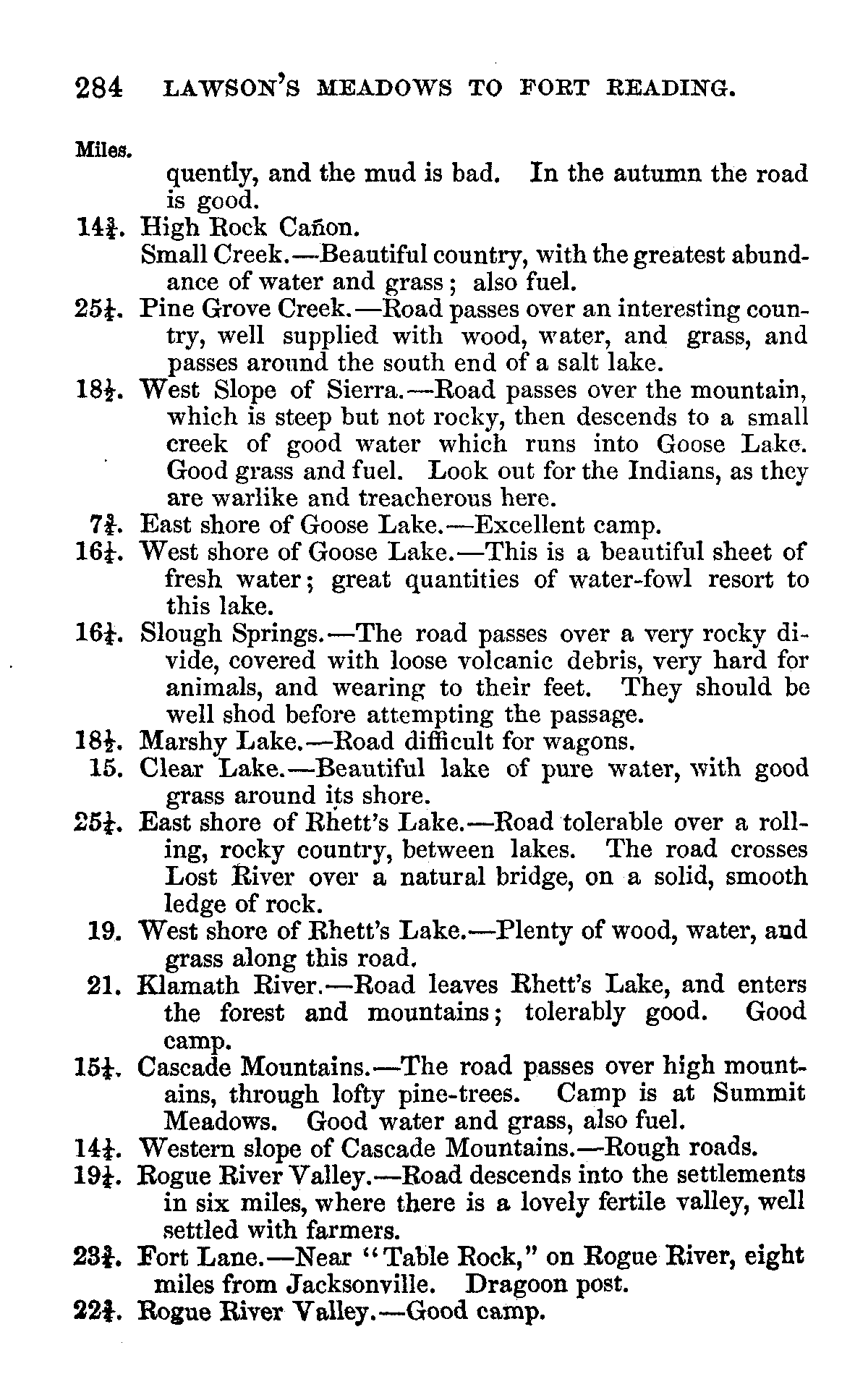 284 LAWSON'S MEADOWS TO FORT READING.

Miles.

quently, and the mud is bad. In the autumn the road is good.

$14\frac{3}{4}$. High Rock Cañon.

Small Creek.—Beautiful country, with the greatest abundance of water and grass; also fuel.

$25\frac{1}{4}$. Pine Grove Creek.—Road passes over an interesting country, well supplied with wood, water, and grass, and passes around the south end of a salt lake.

$18\frac{1}{2}$. West Slope of Sierra.—Road passes over the mountain, which is steep but not rocky, then descends to a small creek of good water which runs into Goose Lake. Good grass and fuel. Look out for the Indians, as they are warlike and treacherous here.

$7\frac{3}{4}$. East shore of Goose Lake.—Excellent camp.

$16\frac{1}{4}$. West shore of Goose Lake.—This is a beautiful sheet of fresh water; great quantities of water-fowl resort to this lake.

$16\frac{1}{4}$. Slough Springs.—The road passes over a very rocky divide, covered with loose volcanic debris, very hard for animals, and wearing to their feet. They should be well shod before attempting the passage.

$18\frac{1}{2}$. Marshy Lake.—Road difficult for wagons.

15. Clear Lake.—Beautiful lake of pure water, with good grass around its shore.

$25\frac{1}{4}$. East shore of Rhett's Lake.—Road tolerable over a rolling, rocky country, between lakes. The road crosses Lost River over a natural bridge, on a solid, smooth ledge of rock.

19. West shore of Rhett's Lake.—Plenty of wood, water, and grass along this road.

21. Klamath River.—Road leaves Rhett's Lake, and enters the forest and mountains; tolerably good. Good camp.

$15\frac{1}{4}$. Cascade Mountains.—The road passes over high mountains, through lofty pine-trees. Camp is at Summit Meadows. Good water and grass, also fuel.

$14\frac{1}{4}$. Western slope of Cascade Mountains.—Rough roads.

$19\frac{1}{4}$. Rogue River Valley.—Road descends into the settlements in six miles, where there is a lovely fertile valley, well settled with farmers.

$23\frac{3}{4}$. Fort Lane.—Near "Table Rock," on Rogue River, eight miles from Jacksonville. Dragoon post.

$22\frac{3}{4}$. Rogue River Valley.—Good camp.